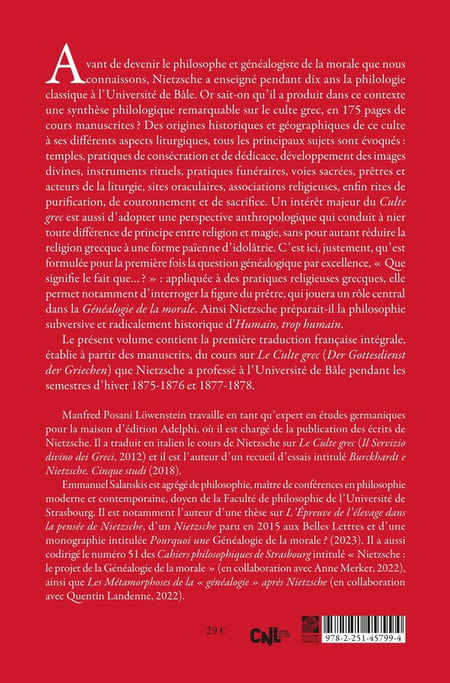 Avant de devenir le philosophe et généalogiste de la morale que nous connaissons, Nietzsche a enseigné pendant dix ans la philologie classique à l'Université de Bâle. Or sait-on qu'il a produit dans ce contexte une synthèse philologique remarquable sur le culte grec, en 175 pages de cours manuscrites ? Des origines historiques et géographiques de ce culte à ses différents aspects liturgiques, tous les principaux sujets sont évoqués : temples, pratiques de consécration et de dédicace, développement des images divines, instruments rituels, pratiques funéraires, voies sacrées, prêtres et acteurs de la liturgie, sites oraculaires, associations religieuses, enfin rites de purification, de couronnement et de sacrifice. Un intérêt majeur du Culte grec est aussi d'adopter une perspective anthropologique qui conduit à nier toute différence de principe entre religion et magie, sans pour autant réduire la religion grecque à une forme païenne d'idolâtrie. C'est ici, justement, qu'est formulée pour la première fois la question généalogique par excellence, « Que signifie le fait que... ? » : appliquée à des pratiques religieuses grecques, elle permet notamment d'interroger la figure du prêtre, qui jouera un rôle central dans la Généalogie de la morale. Ainsi Nietzsche préparait-il la philosophie subversive et radicalement historique d'Humain, trop humain.

Le présent volume contient la première traduction française intégrale, établie à partir des manuscrits, du cours sur Le Culte grec (Der Gottesdienst der Griechen) que Nietzsche a professé à l'Université de Bâle pendant les semestres d'hiver 1875-1876 et 1877-1878.

Manfred Posani Löwenstein travaille en tant qu'expert en études germaniques pour la maison d'édition Adelphi, où il est chargé de la publication des écrits de Nietzsche. Il a traduit en italien le cours de Nietzsche sur Le Culte grec (Il Servizio divino dei Greci, 2012) et il est l'auteur d'un recueil d'essais intitulé Burckhardt e Nietzsche. Cinque studi (2018).

Emmanuel Salanskis est agrégé de philosophie, maître de conférences en philosophie moderne et contemporaine, doyen de la Faculté de philosophie de l'Université de Strasbourg. Il est notamment l'auteur d'une thèse sur L'Épreuve de l'élevage dans la pensée de Nietzsche, d'un Nietzsche paru en 2015 aux Belles Lettres et d'une monographie intitulée Pourquoi une Généalogie de la morale ? (2023). Il a aussi codirigé le numéro 51 des Cahiers philosophiques de Strasbourg intitulé « Nietzsche : le projet de la Généalogie de la morale » (en collaboration avec Anne Merker, 2022), ainsi que Les Métamorphoses de la « généalogie » après Nietzsche (en collaboration avec Quentin Landenne, 2022).

29 €

CNL

978-2-251-45799-4